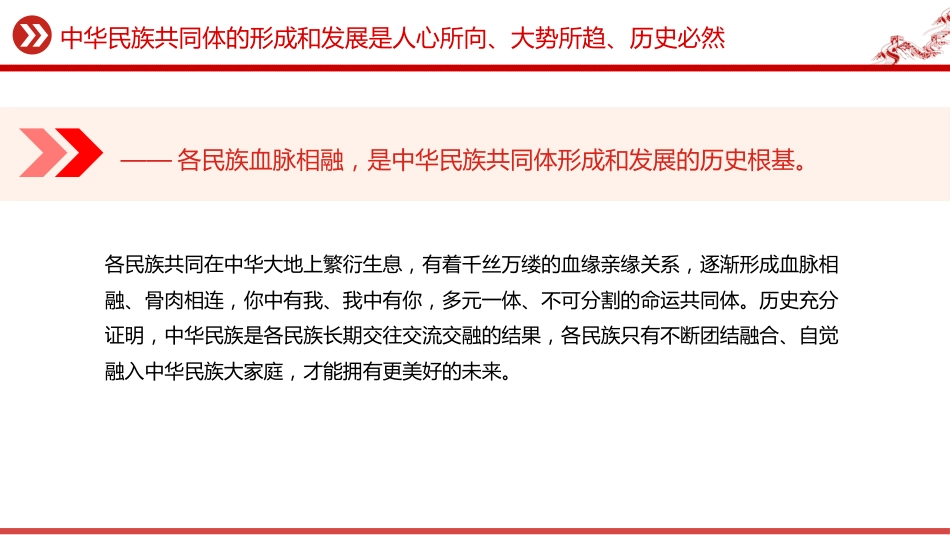 中华民族共同体的形成和发展是人心所向、大势所趋、历史必然

—— 各民族血脉相融，是中华民族共同体形成和发展的历史根基。

各民族共同在中华大地上繁衍生息，有着千丝万缕的血缘亲缘关系，逐渐形成血脉相融、骨肉相连，你中有我、我中有你，多元一体、不可分割的命运共同体。历史充分证明，中华民族是各民族长期交往交流交融的结果，各民族只有不断团结融合、自觉融入中华民族大家庭，才能拥有更美好的未来。